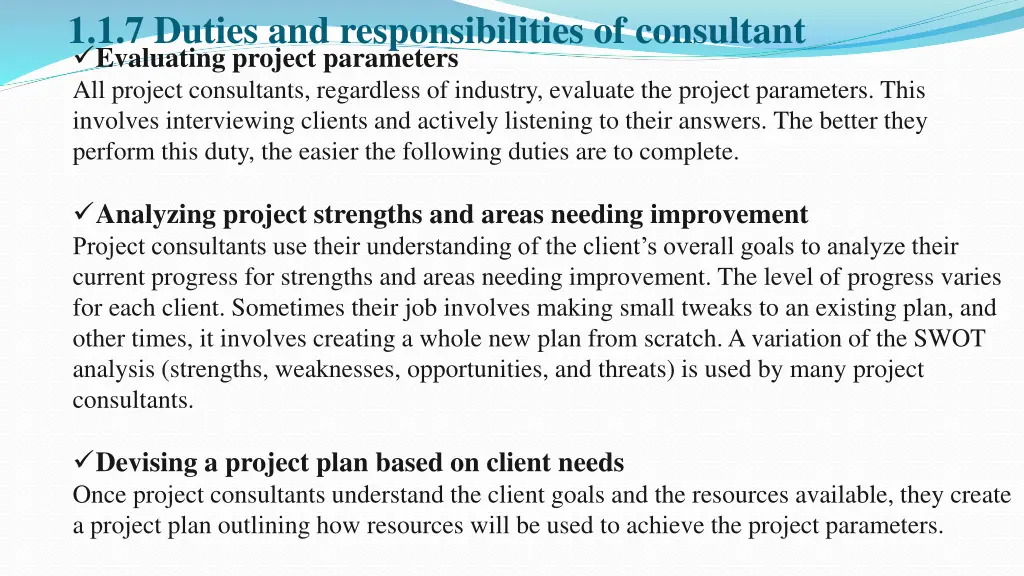 1.1.7 Duties and responsibilities of consultant

✓Evaluating project parameters
All project consultants, regardless of industry, evaluate the project parameters. This involves interviewing clients and actively listening to their answers. The better they perform this duty, the easier the following duties are to complete.

✓Analyzing project strengths and areas needing improvement
Project consultants use their understanding of the client's overall goals to analyze their current progress for strengths and areas needing improvement. The level of progress varies for each client. Sometimes their job involves making small tweaks to an existing plan, and other times, it involves creating a whole new plan from scratch. A variation of the SWOT analysis (strengths, weaknesses, opportunities, and threats) is used by many project consultants.

✓Devising a project plan based on client needs
Once project consultants understand the client goals and the resources available, they create a project plan outlining how resources will be used to achieve the project parameters.